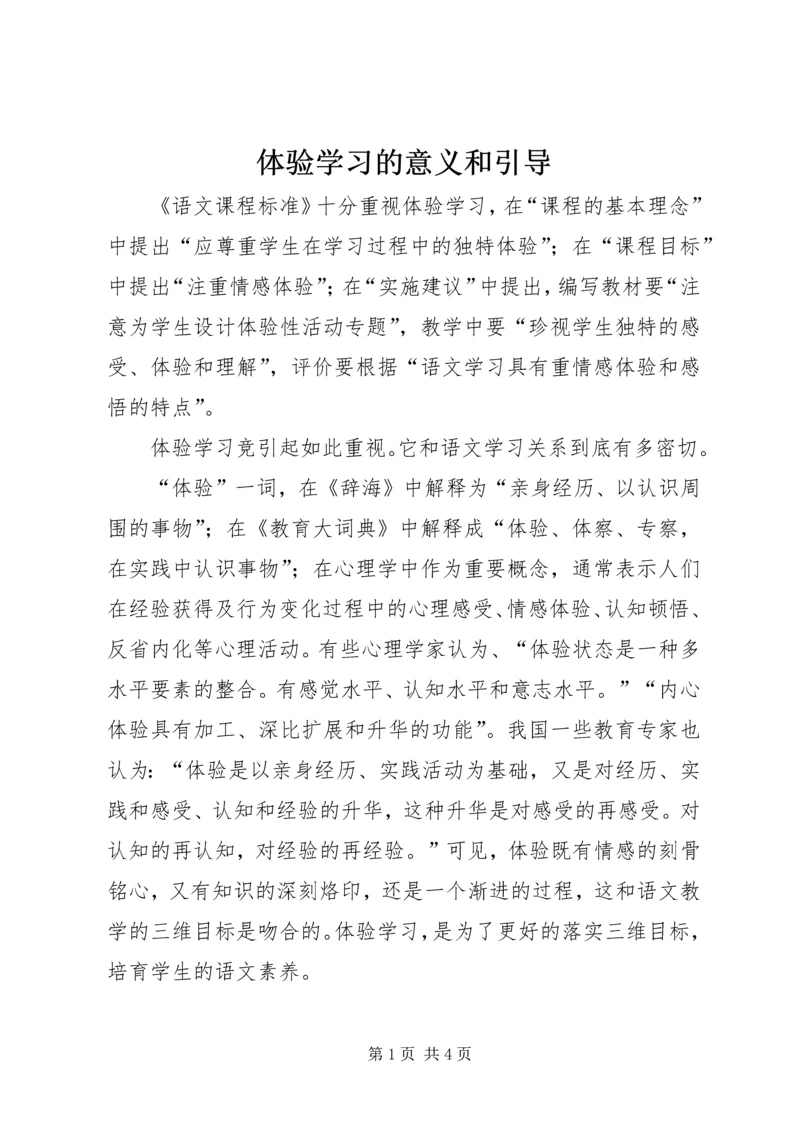 体验学习的意义和引导

《语文课程标准》十分重视体验学习，在“课程的基本理念”中提出“应尊重学生在学习过程中的独特体验”；在“课程目标”中提出“注重情感体验”；在“实施建议”中提出，编写教材要“注意为学生设计体验性活动专题”，教学中要“珍视学生独特的感受、体验和理解”，评价要根据“语文学习具有重情感体验和感悟的特点”。

体验学习竟引起如此重视。它和语文学习关系到底有多密切。

“体验”一词，在《辞海》中解释为“亲身经历、以认识周围的事物”；在《教育大词典》中解释成“体验、体察、专察，在实践中认识事物”；在心理学中作为重要概念，通常表示人们在经验获得及行为变化过程中的心理感受、情感体验、认知顿悟、反省内化等心理活动。有些心理学家认为、“体验状态是一种多水平要素的整合。有感觉水平、认知水平和意志水平。”“内心体验具有加工、深比扩展和升华的功能”。我国一些教育专家也认为：“体验是以亲身经历、实践活动为基础，又是对经历、实践和感受、认知和经验的升华，这种升华是对感受的再感受。对认知的再认知，对经验的再经验。”可见，体验既有情感的刻骨铭心，又有知识的深刻烙印，还是一个渐进的过程，这和语文教学的三维目标是吻合的。体验学习，是为了更好的落实三维目标，培育学生的语文素养。

第 1 页 共 4 页